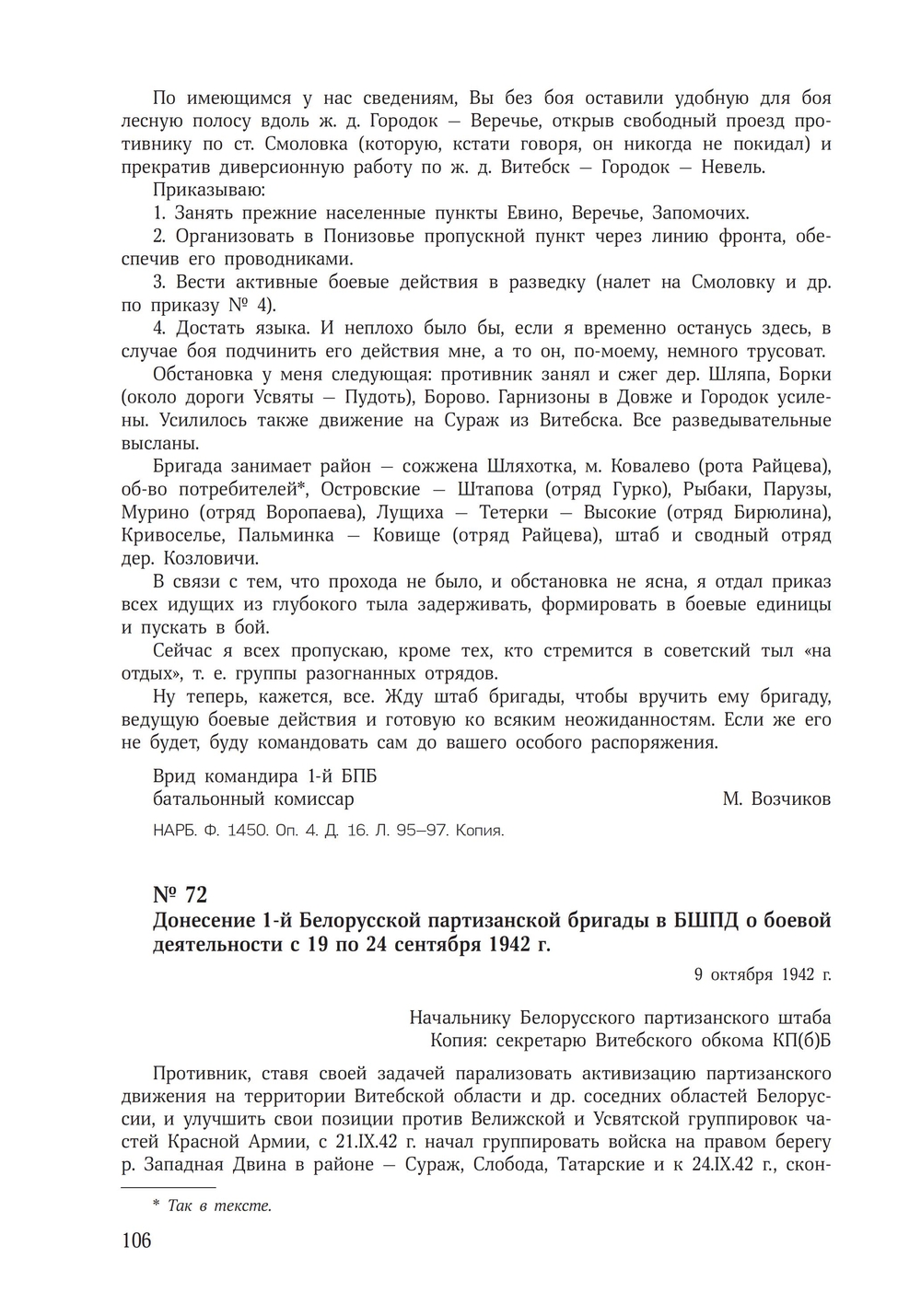 По имеющимся у нас сведениям, Вы без боя оставили удобную для боя лесную полосу вдоль ж. д. Городок — Веречье, открыв свободный проезд противнику по ст. Смоловка (которую, кстати говоря, он никогда не покидал) и прекратив диверсионную работу по ж. д. Витебск — Городок — Невель.

Приказываю:

1. Занять прежние населенные пункты Евино, Веречье, Запомочих.

2. Организовать в Понизовье пропускной пункт через линию фронта, обеспечив его проводниками.

3. Вести активные боевые действия в разведку (налет на Смоловку и др. по приказу № 4).

4. Достать языка. И неплохо было бы, если я временно останусь здесь, в случае боя подчинить его действия мне, а то он, по-моему, немного трусоват.

Обстановка у меня следующая: противник занял и сжег дер. Шляпа, Борки (около дороги Усвяты — Пудоть), Борово. Гарнизоны в Довже и Городок усилены. Усилилось также движение на Сураж из Витебска. Все разведывательные высланы.

Бригада занимает район — сожжена Шляхотка, м. Ковалево (рота Райцева), об-во потребителей*, Островские — Штапова (отряд Гурко), Рыбаки, Парузы, Мурино (отряд Воропаева), Лущиха — Тетерки — Высокие (отряд Бирюлина), Кривоселье, Пальминка — Ковище (отряд Райцева), штаб и сводный отряд дер. Козловичи.

В связи с тем, что прохода не было, и обстановка не ясна, я отдал приказ всех идущих из глубокого тыла задерживать, формировать в боевые единицы и пускать в бой.

Сейчас я всех пропускаю, кроме тех, кто стремится в советский тыл «на отдых», т. е. группы разогнанных отрядов.

Ну теперь, кажется, все. Жду штаб бригады, чтобы вручить ему бригаду, ведущую боевые действия и готовую ко всяким неожиданностям. Если же его не будет, буду командовать сам до вашего особого распоряжения.

Врид командира 1-й БПБ
батальонный комиссар М. Возчиков

НАРБ. Ф. 1450. Оп. 4. Д. 16. Л. 95–97. Копия.

№ 72
Донесение 1-й Белорусской партизанской бригады в БШПД о боевой деятельности с 19 по 24 сентября 1942 г.

9 октября 1942 г.

Начальнику Белорусского партизанского штаба
Копия: секретарю Витебского обкома КП(б)Б

Противник, ставя своей задачей парализовать активизацию партизанского движения на территории Витебской области и др. соседних областей Белоруссии, и улучшить свои позиции против Велижской и Усвятской группировок частей Красной Армии, с 21.IX.42 г. начал группировать войска на правом берегу р. Западная Двина в районе — Сураж, Слобода, Татарские и к 24.IX.42 г., скон-

* Так в тексте.

106